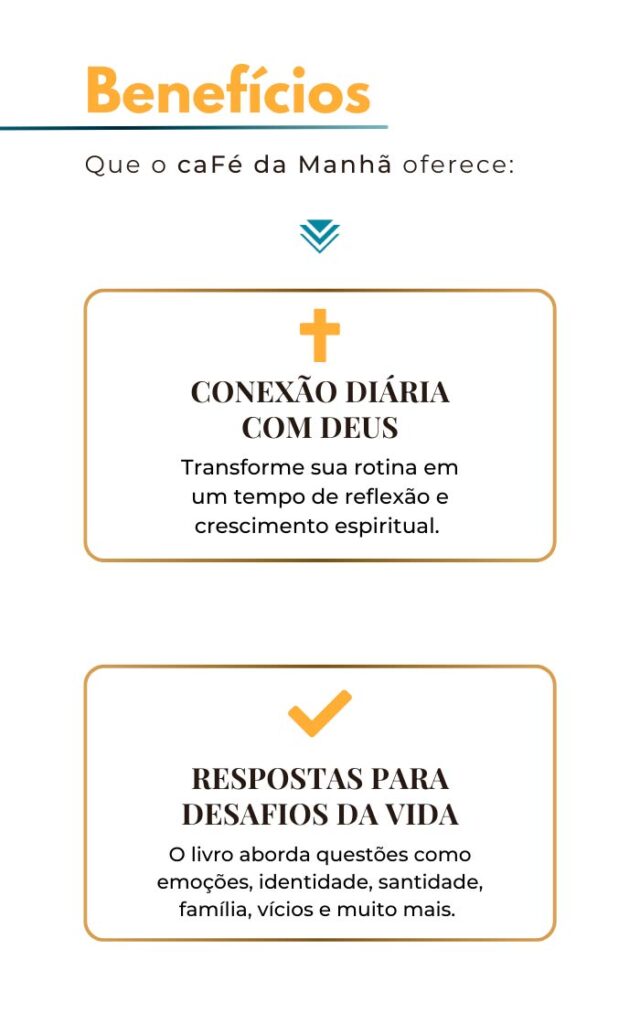 Benefícios

Que o caFé da Manhã oferece:

CONEXÃO DIÁRIA COM DEUS

Transforme sua rotina em um tempo de reflexão e crescimento espiritual.

RESPOSTAS PARA DESAFIOS DA VIDA

O livro aborda questões como emoções, identidade, santidade, família, vícios e muito mais.